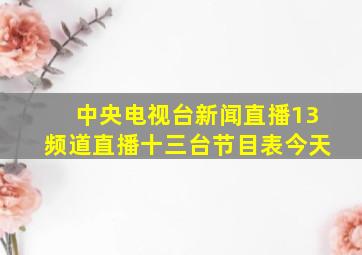 中央电视台新闻直播13频道直播十三台节目表今天